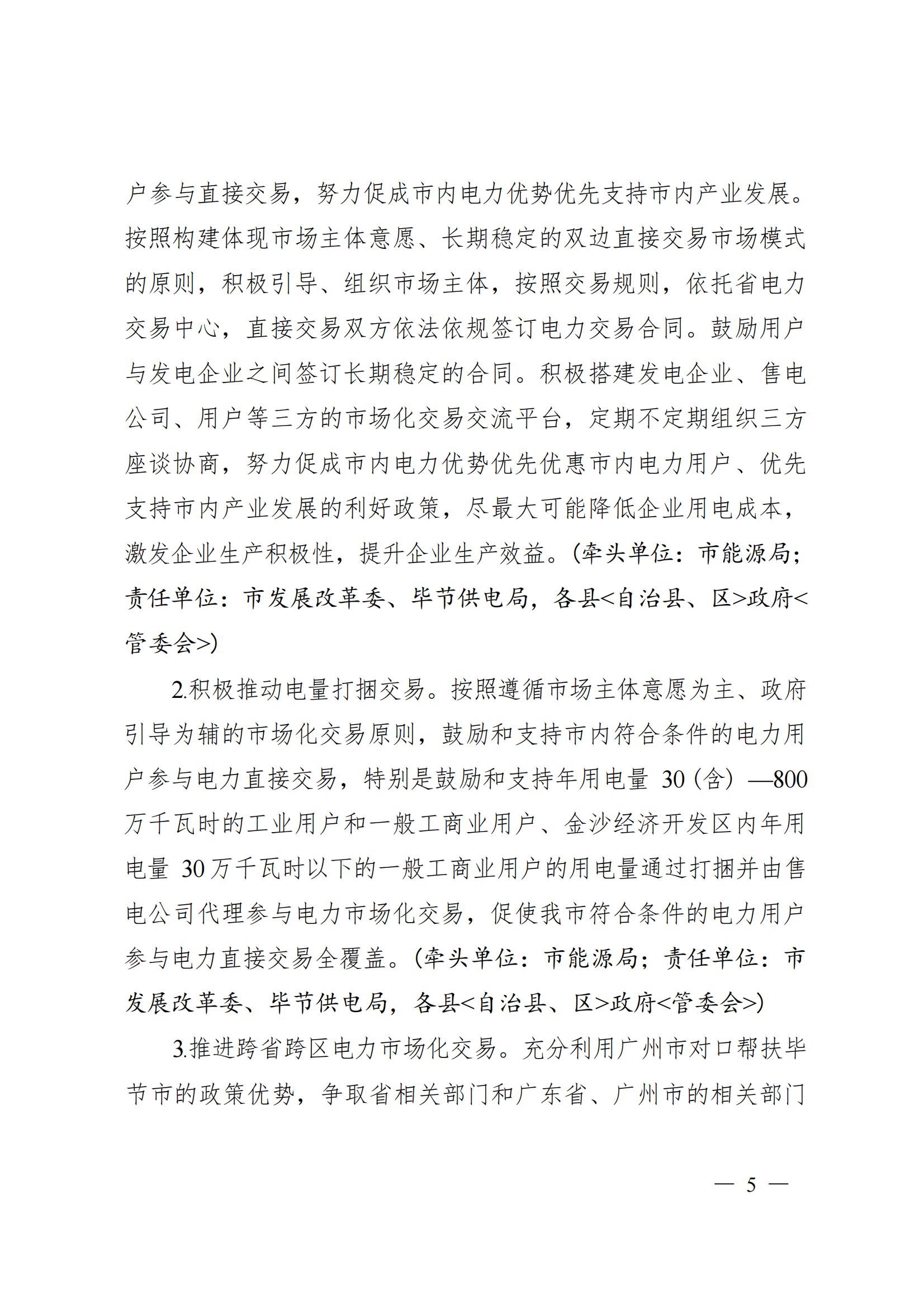 户参与直接交易，努力促成市内电力优势优先支持市内产业发展。按照构建体现市场主体意愿、长期稳定的双边直接交易市场模式的原则，积极引导、组织市场主体，按照交易规则，依托省电力交易中心，直接交易双方依法依规签订电力交易合同。鼓励用户与发电企业之间签订长期稳定的合同。积极搭建发电企业、售电公司、用户等三方的市场化交易交流平台，定期不定期组织三方座谈协商，努力促成市内电力优势优先优惠市内电力用户、优先支持市内产业发展的利好政策，尽最大可能降低企业用电成本，激发企业生产积极性，提升企业生产效益。(牵头单位：市能源局；责任单位：市发展改革委、毕节供电局，各县<自治县、区>政府<管委会>)

2.积极推动电量打捆交易。按照遵循市场主体意愿为主、政府引导为辅的市场化交易原则，鼓励和支持市内符合条件的电力用户参与电力直接交易，特别是鼓励和支持年用电量 30（含）—800万千瓦时的工业用户和一般工商业用户、金沙经济开发区内年用电量 30万千瓦时以下的一般工商业用户的用电量通过打捆并由售电公司代理参与电力市场化交易，促使我市符合条件的电力用户参与电力直接交易全覆盖。(牵头单位：市能源局；责任单位：市发展改革委、毕节供电局，各县<自治县、区>政府<管委会>)

3.推进跨省跨区电力市场化交易。充分利用广州市对口帮扶毕节市的政策优势，争取省相关部门和广东省、广州市的相关部门

— 5 —